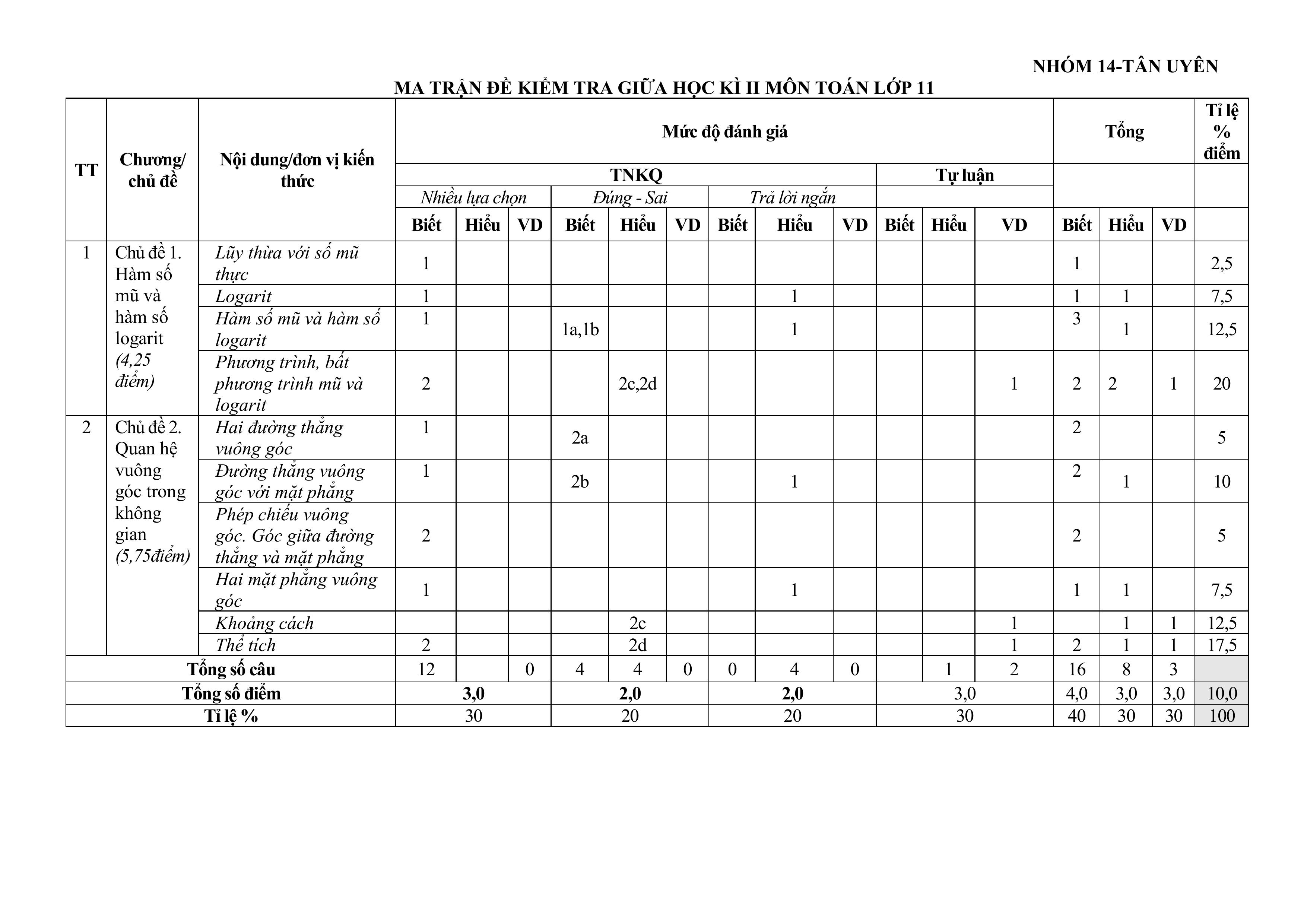 NHÓM 14-TÂN UYÊN

MA TRẬN ĐỀ KIỂM TRA GIỮA HỌC KÌ II MÔN TOÁN LỚP 11

| TT | Chương/ chủ đề | Nội dung/đơn vị kiến thức | Mức độ đánh giá | | | | | | | | | | | | Tổng | | | Tỉ lệ % điểm |
|---|---|---|---|---|---|---|---|---|---|---|---|---|---|---|---|---|---|---|
| | | | TNKQ | | | | | | | | | Tự luận | | | | | | |
| | | | Nhiều lựa chọn | | | Đúng - Sai | | | Trả lời ngắn | | | | | | | | | |
| | | | Biết | Hiểu | VD | Biết | Hiểu | VD | Biết | Hiểu | VD | Biết | Hiểu | VD | Biết | Hiểu | VD | |
| 1 | Chủ đề 1. Hàm số mũ và hàm số logarit (4,25 điểm) | Lũy thừa với số mũ thực | 1 | | | | | | | | | | | | 1 | | | 2,5 |
| | | Logarit | 1 | | | | | | | 1 | | | | | 1 | 1 | | 7,5 |
| | | Hàm số mũ và hàm số logarit | 1 | | | 1a,1b | | | | 1 | | | | | 3 | 1 | | 12,5 |
| | | Phương trình, bất phương trình mũ và logarit | 2 | | | | 2c,2d | | | | | | | 1 | 2 | 2 | 1 | 20 |
| 2 | Chủ đề 2. Quan hệ vuông góc trong không gian (5,75điểm) | Hai đường thẳng vuông góc | 1 | | | 2a | | | | | | | | | 2 | | | 5 |
| | | Đường thẳng vuông góc với mặt phẳng | 1 | | | 2b | | | | 1 | | | | | 2 | 1 | | 10 |
| | | Phép chiếu vuông góc. Góc giữa đường thẳng và mặt phẳng | 2 | | | | | | | | | | | | 2 | | | 5 |
| | | Hai mặt phẳng vuông góc | 1 | | | | | | | 1 | | | | | 1 | 1 | | 7,5 |
| | | Khoảng cách | | | | | 2c | | | | | | | 1 | | 1 | 1 | 12,5 |
| | | Thể tích | 2 | | | | 2d | | | | | | | 1 | 2 | 1 | 1 | 17,5 |
| Tổng số câu | | | 12 | | 0 | 4 | 4 | 0 | 0 | 4 | 0 | | 1 | 2 | 16 | 8 | 3 | |
| Tổng số điểm | | | 3,0 | | | 2,0 | | | 2,0 | | | 3,0 | | | 4,0 | 3,0 | 3,0 | 10,0 |
| Tỉ lệ % | | | 30 | | | 20 | | | 20 | | | 30 | | | 40 | 30 | 30 | 100 |